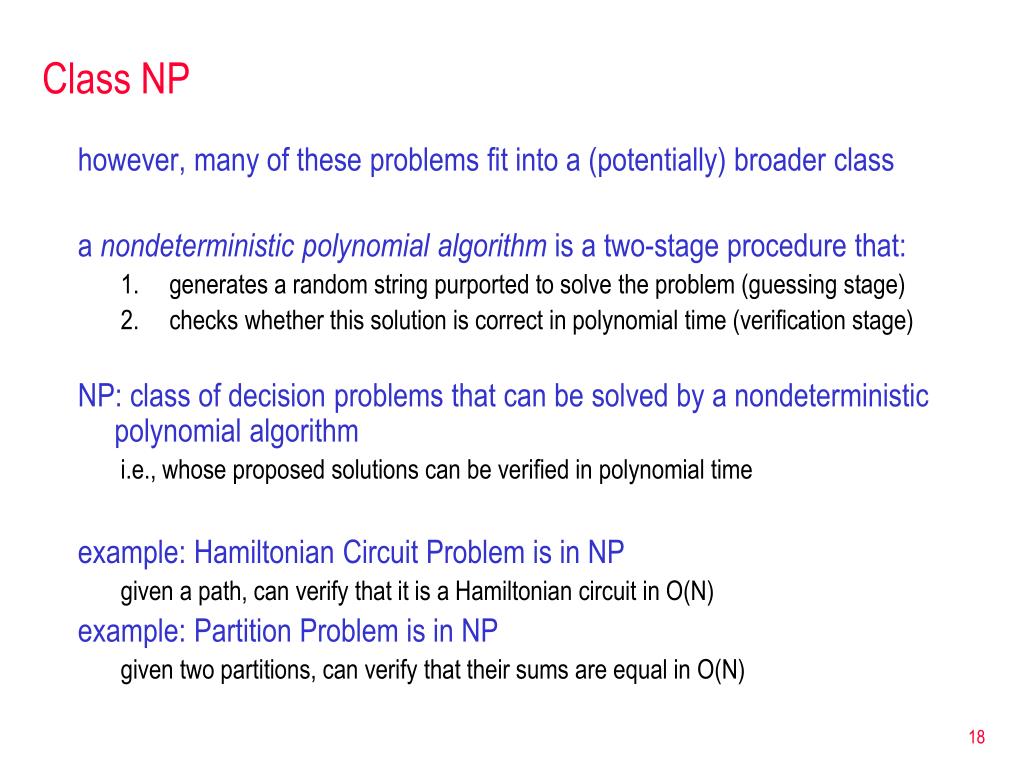 Class NP

however, many of these problems fit into a (potentially) broader class

a nondeterministic polynomial algorithm is a two-stage procedure that:
1. generates a random string purported to solve the problem (guessing stage)
2. checks whether this solution is correct in polynomial time (verification stage)

NP: class of decision problems that can be solved by a nondeterministic polynomial algorithm
i.e., whose proposed solutions can be verified in polynomial time

example: Hamiltonian Circuit Problem is in NP
given a path, can verify that it is a Hamiltonian circuit in O(N)
example: Partition Problem is in NP
given two partitions, can verify that their sums are equal in O(N)

18